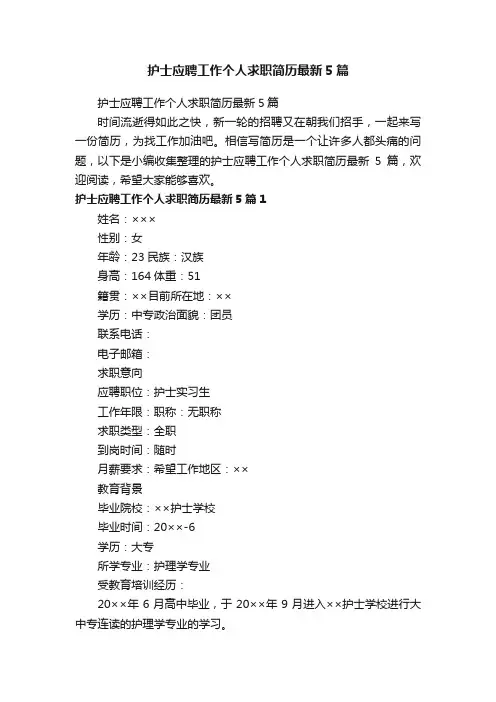 护士应聘工作个人求职简历最新5篇

护士应聘工作个人求职简历最新5篇

时间流逝得如此之快，新一轮的招聘又在朝我们招手，一起来写一份简历，为找工作加油吧。相信写简历是一个让许多人都头痛的问题，以下是小编收集整理的护士应聘工作个人求职简历最新 5 篇，欢迎阅读，希望大家能够喜欢。

护士应聘工作个人求职简历最新5篇1

姓名：×××

性别：女

年龄：23 民族：汉族

身高：164 体重：51

籍贯：××目前所在地：××

学历：中专政治面貌：团员

联系电话：

电子邮箱：

求职意向

应聘职位：护士实习生

工作年限：职称：无职称

求职类型：全职

到岗时间：随时

月薪要求：希望工作地区：××

教育背景

毕业院校：××护士学校

毕业时间：20××-6

学历：大专

所学专业：护理学专业

受教育培训经历：

20××年 6 月高中毕业，于 20××年 9 月进入××护士学校进行大中专连读的护理学专业的学习。